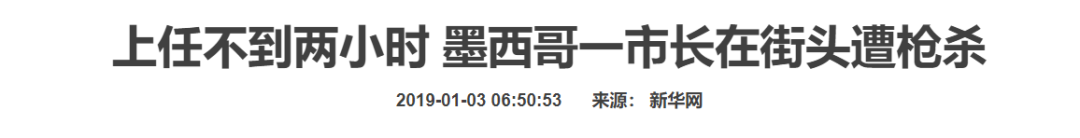 上任不到两小时 墨西哥一市长在街头遭枪杀

2019-01-03 06:50:53 来源： 新华网